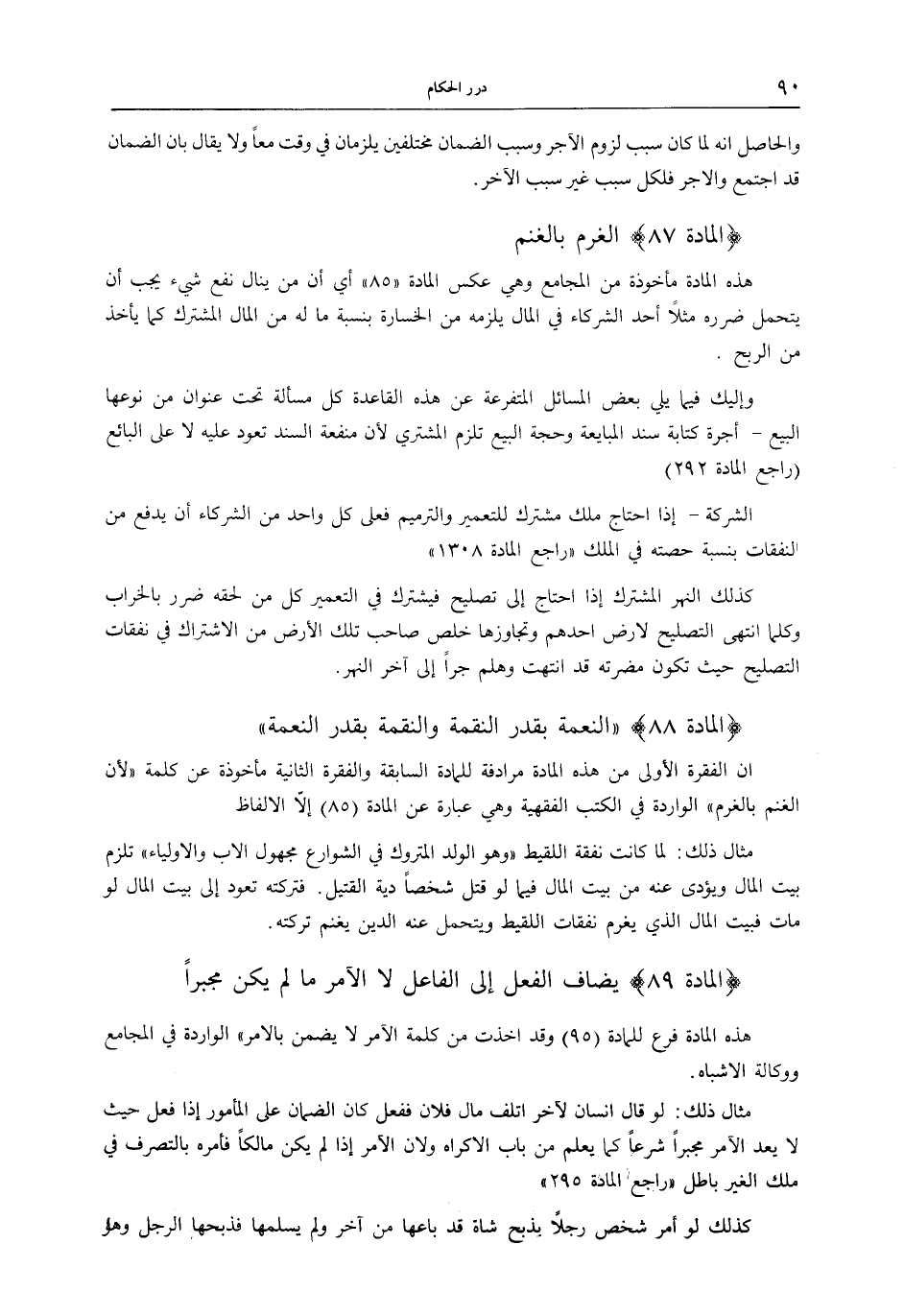 ٩٠ درر الحكام

والحاصل انه لما كان سبب لزوم الآجر وسبب الضمان مختلفين يلزمان في وقت معاً ولا يقال بان الضمان قد اجتمع والاجر فلكل سبب غير سبب الآخر.

﴿المادة ٨٧﴾ الغرم بالغنم

هذه المادة مأخوذة من المجامع وهي عكس المادة «٨٥» أي أن من ينال نفع شيء يجب أن يتحمل ضرره مثلاً أحد الشركاء في المال يلزمه من الخسارة بنسبة ما له من المال المشترك كما يأخذ من الربح .

وإليك فيما يلي بعض المسائل المتفرعة عن هذه القاعدة كل مسألة تحت عنوان من نوعها البيع - أجرة كتابة سند المبايعة وحجة البيع تلزم المشتري لأن منفعة السند تعود عليه لا على البائع (راجع المادة ٢٩٢)

الشركة - إذا احتاج ملك مشترك للتعمير والترميم فعلى كل واحد من الشركاء أن يدفع من النفقات بنسبة حصته في الملك «راجع المادة ١٣٠٨»

كذلك النهر المشترك إذا احتاج إلى تصليح فيشترك في التعمير كل من لحقه ضرر بالخراب وكلما انتهى التصليح لارض احدهم وتجاوزها خلص صاحب تلك الأرض من الاشتراك في نفقات التصليح حيث تكون مضرته قد انتهت وهلم جراً إلى آخر النهر.

﴿المادة ٨٨﴾ «النعمة بقدر النقمة والنقمة بقدر النعمة»

ان الفقرة الأولى من هذه المادة مرادفة للمادة السابقة والفقرة الثانية مأخوذة عن كلمة «لأن الغنم بالغرم» الواردة في الكتب الفقهية وهي عبارة عن المادة (٨٥) إلّا الالفاظ

مثال ذلك: لما كانت نفقة اللقيط «وهو الولد المتروك في الشوارع مجهول الاب والاولياء» تلزم بيت المال ويؤدى عنه من بيت المال فيما لو قتل شخصاً دية القتيل. فتركته تعود إلى بيت المال لو مات فبيت المال الذي يغرم نفقات اللقيط ويتحمل عنه الدين يغنم تركته.

﴿المادة ٨٩﴾ يضاف الفعل إلى الفاعل لا الآمر ما لم يكن مجبراً

هذه المادة فرع للمادة (٩٥) وقد اخذت من كلمة الآمر لا يضمن بالامر» الواردة في المجامع ووكالة الاشباه.

مثال ذلك: لو قال انسان لآخر اتلف مال فلان ففعل كان الضمان على المأمور إذا فعل حيث لا يعد الآمر مجبراً شرعاً كما يعلم من باب الاكراه ولان الآمر إذا لم يكن مالكاً فأمره بالتصرف في ملك الغير باطل «راجع المادة ٢٩٥»

كذلك لو أمر شخص رجلاً بذبح شاة قد باعها من آخر ولم يسلمها فذبحها الرجل وهو